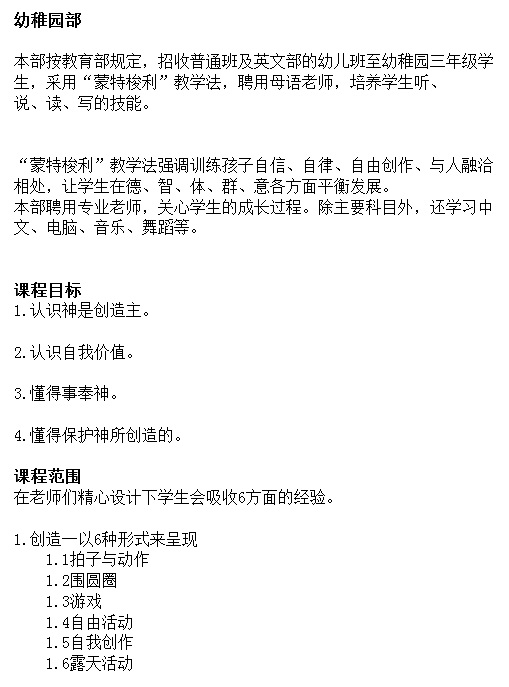 幼稚园部

本部按教育部规定，招收普通班及英文部的幼儿班至幼稚园三年级学生，采用“蒙特梭利”教学法，聘用母语老师，培养学生听、说、读、写的技能。

“蒙特梭利”教学法强调训练孩子自信、自律、自由创作、与人融洽相处，让学生在德、智、体、群、意各方面平衡发展。
本部聘用专业老师，关心学生的成长过程。除主要科目外，还学习中文、电脑、音乐、舞蹈等。

课程目标
1.认识神是创造主。

2.认识自我价值。

3.懂得事奉神。

4.懂得保护神所创造的。

课程范围
在老师们精心设计下学生会吸收6方面的经验。

1.创造一以6种形式来呈现
1.1拍子与动作
1.2围圆圈
1.3游戏
1.4自由活动
1.5自我创作
1.6露天活动